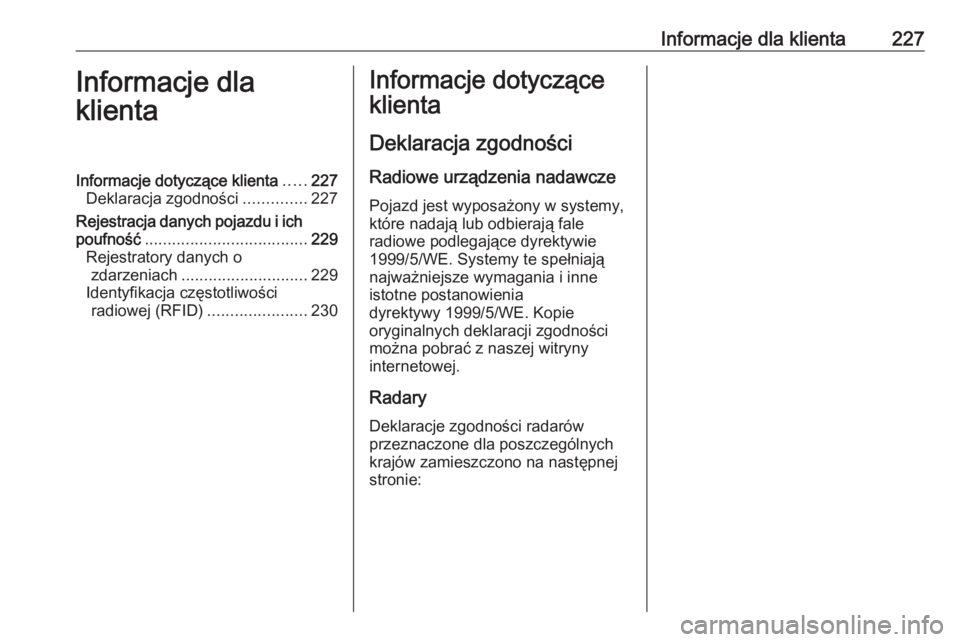 Informacje dla klienta 227

Informacje dla klienta

Informacje dotyczące klienta ..... 227
Deklaracja zgodności .............. 227
Rejestracja danych pojazdu i ich poufność .................................... 229
Rejestratory danych o zdarzeniach ............................ 229
Identyfikacja częstotliwości radiowej (RFID) ...................... 230

Informacje dotyczące klienta

Deklaracja zgodności

Radiowe urządzenia nadawcze

Pojazd jest wyposażony w systemy, które nadają lub odbierają fale radiowe podlegające dyrektywie 1999/5/WE. Systemy te spełniają najważniejsze wymagania i inne istotne postanowienia dyrektywy 1999/5/WE. Kopie oryginalnych deklaracji zgodności można pobrać z naszej witryny internetowej.

Radary

Deklaracje zgodności radarów przeznaczone dla poszczególnych krajów zamieszczono na następnej stronie:

carmanualsonline.info